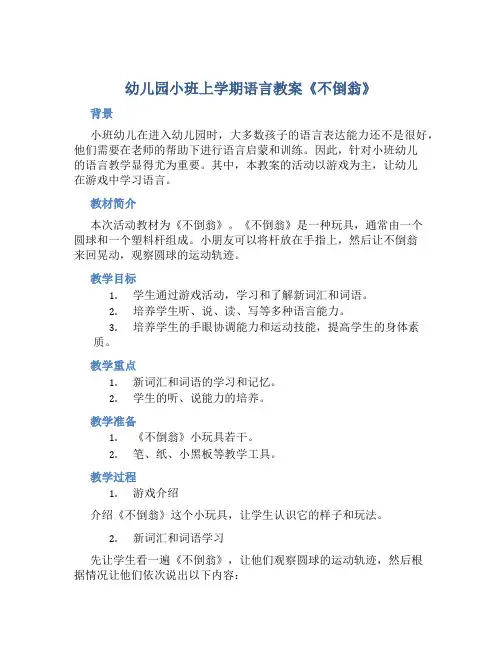 幼儿园小班上学期语言教案《不倒翁》

背景

小班幼儿在进入幼儿园时，大多数孩子的语言表达能力还不是很好，他们需要在老师的帮助下进行语言启蒙和训练。因此，针对小班幼儿的语言教学显得尤为重要。其中，本教案的活动以游戏为主，让幼儿在游戏中学习语言。

教材简介

本次活动教材为《不倒翁》。《不倒翁》是一种玩具，通常由一个圆球和一个塑料杆组成。小朋友可以将杆放在手指上，然后让不倒翁来回晃动，观察圆球的运动轨迹。

教学目标

1. 学生通过游戏活动，学习和了解新词汇和词语。
2. 培养学生听、说、读、写等多种语言能力。
3. 培养学生的手眼协调能力和运动技能，提高学生的身体素质。

教学重点

1. 新词汇和词语的学习和记忆。
2. 学生的听、说能力的培养。

教学准备

1. 《不倒翁》小玩具若干。
2. 笔、纸、小黑板等教学工具。

教学过程

1. 游戏介绍

介绍《不倒翁》这个小玩具，让学生认识它的样子和玩法。

2. 新词汇和词语学习

先让学生看一遍《不倒翁》，让他们观察圆球的运动轨迹，然后根据情况让他们依次说出以下内容：